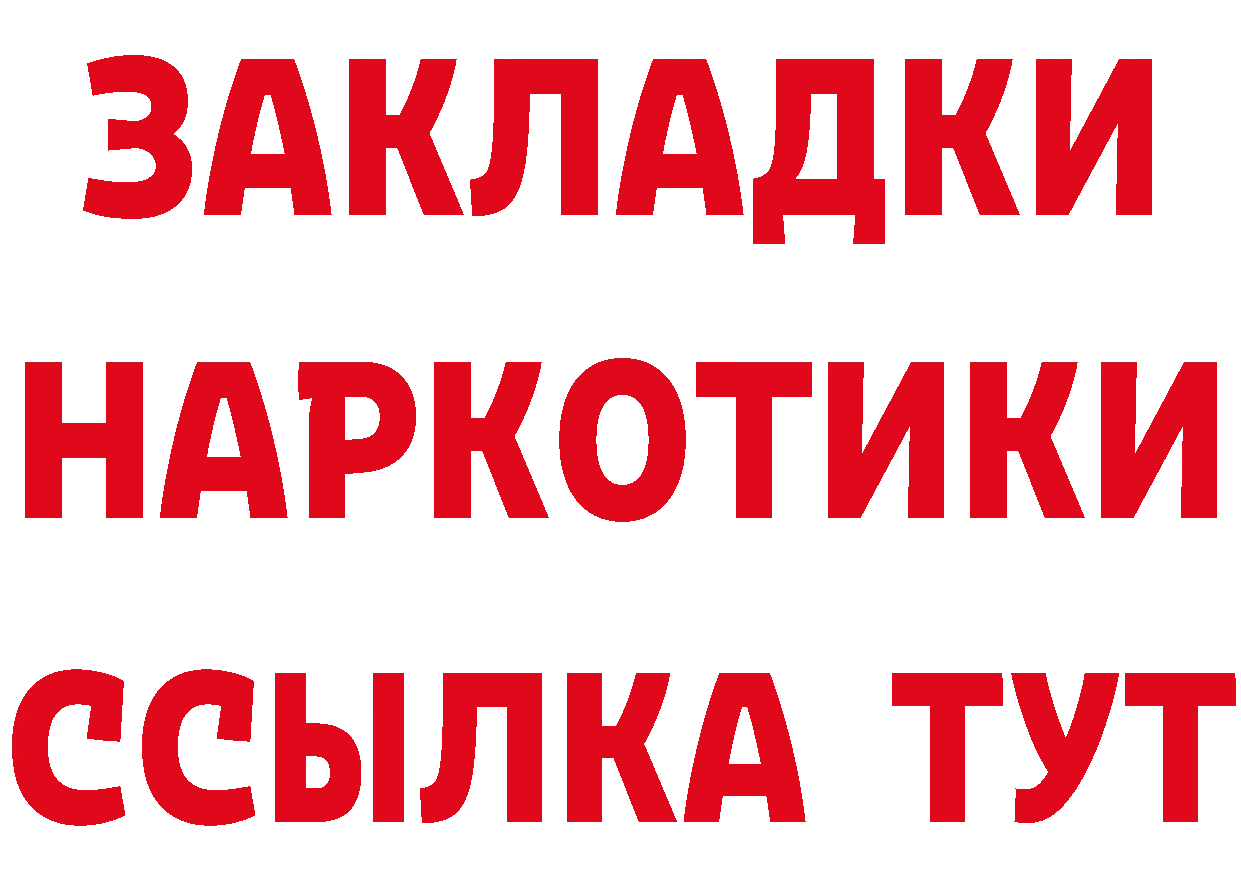 ЗАКЛАДКИ

НАРКОТИКИ

ССЫЛКА ТУТ